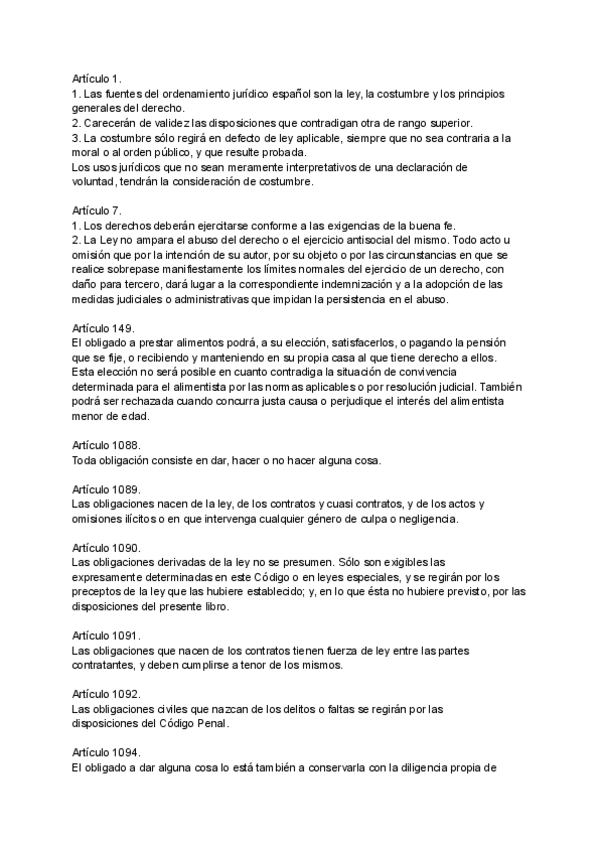 Artículo 1.
1. Las fuentes del ordenamiento jurídico español son la ley, la costumbre y los principios generales del derecho.
2. Carecerán de validez las disposiciones que contradigan otra de rango superior.
3. La costumbre sólo regirá en defecto de ley aplicable, siempre que no sea contraria a la moral o al orden público, y que resulte probada.
Los usos jurídicos que no sean meramente interpretativos de una declaración de voluntad, tendrán la consideración de costumbre.

Artículo 7.
1. Los derechos deberán ejercitarse conforme a las exigencias de la buena fe.
2. La Ley no ampara el abuso del derecho o el ejercicio antisocial del mismo. Todo acto u omisión que por la intención de su autor, por su objeto o por las circunstancias en que se realice sobrepase manifiestamente los límites normales del ejercicio de un derecho, con daño para tercero, dará lugar a la correspondiente indemnización y a la adopción de las medidas judiciales o administrativas que impidan la persistencia en el abuso.

Artículo 149.
El obligado a prestar alimentos podrá, a su elección, satisfacerlos, o pagando la pensión que se fije, o recibiendo y manteniendo en su propia casa al que tiene derecho a ellos.
Esta elección no será posible en cuanto contradiga la situación de convivencia determinada para el alimentista por las normas aplicables o por resolución judicial. También podrá ser rechazada cuando concurra justa causa o perjudique el interés del alimentista menor de edad.

Artículo 1088.
Toda obligación consiste en dar, hacer o no hacer alguna cosa.

Artículo 1089.
Las obligaciones nacen de la ley, de los contratos y cuasi contratos, y de los actos y omisiones ilícitos o en que intervenga cualquier género de culpa o negligencia.

Artículo 1090.
Las obligaciones derivadas de la ley no se presumen. Sólo son exigibles las expresamente determinadas en este Código o en leyes especiales, y se regirán por los preceptos de la ley que las hubiere establecido; y, en lo que ésta no hubiere previsto, por las disposiciones del presente libro.

Artículo 1091.
Las obligaciones que nacen de los contratos tienen fuerza de ley entre las partes contratantes, y deben cumplirse a tenor de los mismos.

Artículo 1092.
Las obligaciones civiles que nazcan de los delitos o faltas se regirán por las disposiciones del Código Penal.

Artículo 1094.
El obligado a dar alguna cosa lo está también a conservarla con la diligencia propia de